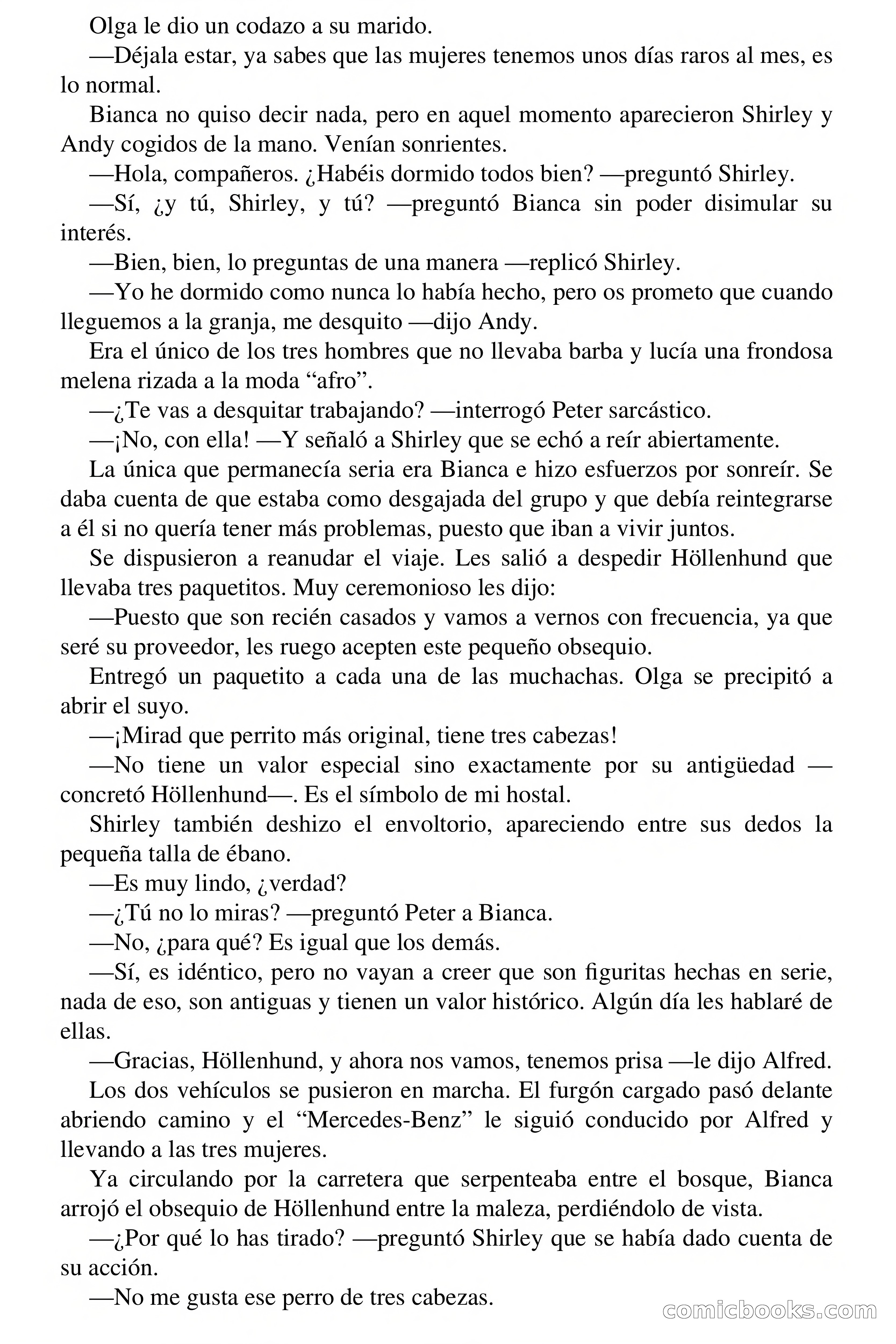 Olga le dio un codazo a su marido.

—Déjala estar, ya sabes que las mujeres tenemos unos días raros al mes, es lo normal.

Bianca no quiso decir nada, pero en aquel momento aparecieron Shirley y Andy cogidos de la mano. Venían sonrientes.

—Hola, compañeros. ¿Habéis dormido todos bien? —preguntó Shirley.

—Sí, ¿y tú, Shirley, y tú? —preguntó Bianca sin poder disimular su interés.

—Bien, bien, lo preguntas de una manera —replicó Shirley.

—Yo he dormido como nunca lo había hecho, pero os prometo que cuando lleguemos a la granja, me desquito —dijo Andy.

Era el único de los tres hombres que no llevaba barba y lucía una frondosa melena rizada a la moda “afro”.

—¿Te vas a desquitar trabajando? —interrogó Peter sarcástico.

—¡No, con ella! —Y señaló a Shirley que se echó a reír abiertamente.

La única que permanecía seria era Bianca e hizo esfuerzos por sonreír. Se daba cuenta de que estaba como desgajada del grupo y que debía reintegrarse a él si no quería tener más problemas, puesto que iban a vivir juntos.

Se dispusieron a reanudar el viaje. Les salió a despedir Höllenhund que llevaba tres paquetitos. Muy ceremonioso les dijo:

—Puesto que son recién casados y vamos a vernos con frecuencia, ya que seré su proveedor, les ruego acepten este pequeño obsequio.

Entregó un paquetito a cada una de las muchachas. Olga se precipitó a abrir el suyo.

—¡Mirad que perrito más original, tiene tres cabezas!

—No tiene un valor especial sino exactamente por su antigüedad —concretó Höllenhund—. Es el símbolo de mi hostal.

Shirley también deshizo el envoltorio, apareciendo entre sus dedos la pequeña talla de ébano.

—Es muy lindo, ¿verdad?

—¿Tú no lo miras? —preguntó Peter a Bianca.

—No, ¿para qué? Es igual que los demás.

—Sí, es idéntico, pero no vayan a creer que son figuritas hechas en serie, nada de eso, son antiguas y tienen un valor histórico. Algún día les hablaré de ellas.

—Gracias, Höllenhund, y ahora nos vamos, tenemos prisa —le dijo Alfred.

Los dos vehículos se pusieron en marcha. El furgón cargado pasó delante abriendo camino y el “Mercedes-Benz” le siguió conducido por Alfred y llevando a las tres mujeres.

Ya circulando por la carretera que serpenteaba entre el bosque, Bianca arrojó el obsequio de Höllenhund entre la maleza, perdiéndolo de vista.

—¿Por qué lo has tirado? —preguntó Shirley que se había dado cuenta de su acción.

—No me gusta ese perro de tres cabezas.

comicbooks.com